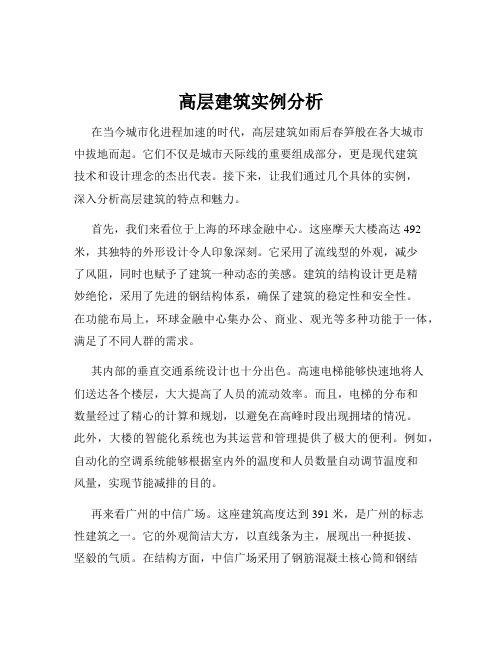 高层建筑实例分析

在当今城市化进程加速的时代，高层建筑如雨后春笋般在各大城市中拔地而起。它们不仅是城市天际线的重要组成部分，更是现代建筑技术和设计理念的杰出代表。接下来，让我们通过几个具体的实例，深入分析高层建筑的特点和魅力。

首先，我们来看位于上海的环球金融中心。这座摩天大楼高达 492 米，其独特的外形设计令人印象深刻。它采用了流线型的外观，减少了风阻，同时也赋予了建筑一种动态的美感。建筑的结构设计更是精妙绝伦，采用了先进的钢结构体系，确保了建筑的稳定性和安全性。在功能布局上，环球金融中心集办公、商业、观光等多种功能于一体，满足了不同人群的需求。

其内部的垂直交通系统设计也十分出色。高速电梯能够快速地将人们送达各个楼层，大大提高了人员的流动效率。而且，电梯的分布和数量经过了精心的计算和规划，以避免在高峰时段出现拥堵的情况。此外，大楼的智能化系统也为其运营和管理提供了极大的便利。例如，自动化的空调系统能够根据室内外的温度和人员数量自动调节温度和风量，实现节能减排的目的。

再来看广州的中信广场。这座建筑高度达到 391 米，是广州的标志性建筑之一。它的外观简洁大方，以直线条为主，展现出一种挺拔、坚毅的气质。在结构方面，中信广场采用了钢筋混凝土核心筒和钢结